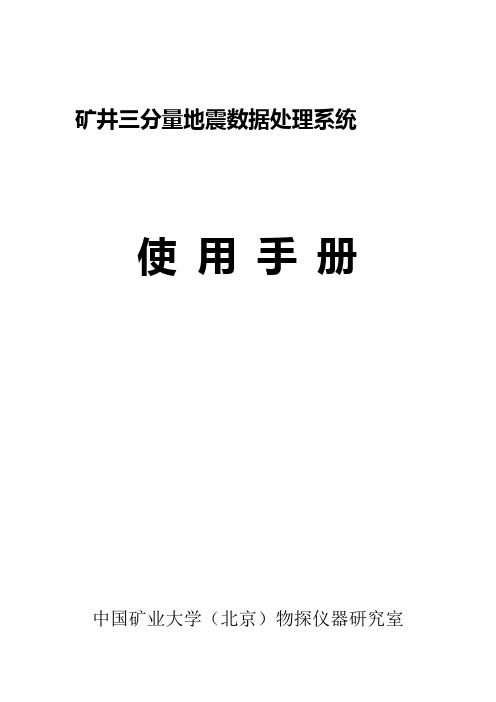 矿井三分量地震数据处理系统

使 用 手 册

中国矿业大学（北京）物探仪器研究室